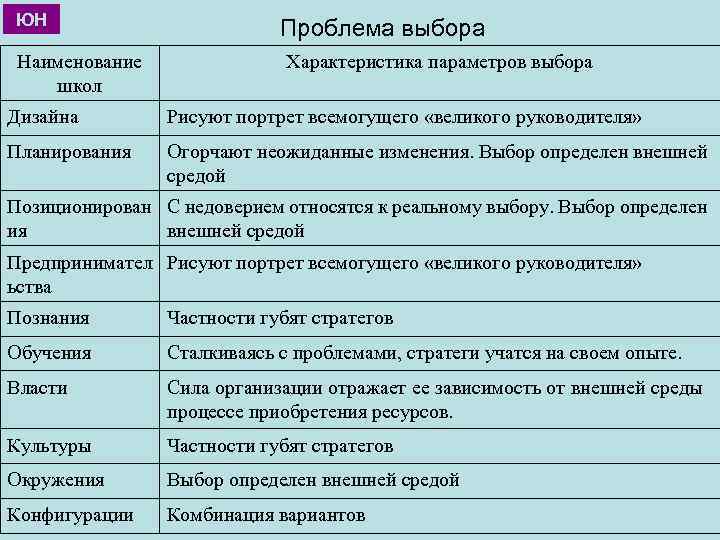 ЮН

Проблема выбора

| Наименование школ | Характеристика параметров выбора |
|---|---|
| Дизайна | Рисуют портрет всемогущего «великого руководителя» |
| Планирования | Огорчают неожиданные изменения. Выбор определен внешней средой |
| Позиционирования | С недоверием относятся к реальному выбору. Выбор определен внешней средой |
| Предпринимательства | Рисуют портрет всемогущего «великого руководителя» |
| Познания | Частности губят стратегов |
| Обучения | Сталкиваясь с проблемами, стратеги учатся на своем опыте. |
| Власти | Сила организации отражает ее зависимость от внешней среды процессе приобретения ресурсов. |
| Культуры | Частности губят стратегов |
| Окружения | Выбор определен внешней средой |
| Конфигурации | Комбинация вариантов |